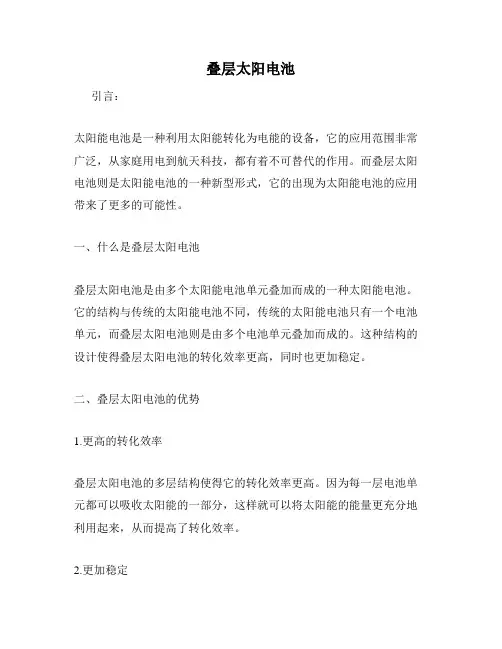 叠层太阳电池

引言：

太阳能电池是一种利用太阳能转化为电能的设备，它的应用范围非常广泛，从家庭用电到航天科技，都有着不可替代的作用。而叠层太阳电池则是太阳能电池的一种新型形式，它的出现为太阳能电池的应用带来了更多的可能性。

一、什么是叠层太阳电池

叠层太阳电池是由多个太阳能电池单元叠加而成的一种太阳能电池。它的结构与传统的太阳能电池不同，传统的太阳能电池只有一个电池单元，而叠层太阳电池则是由多个电池单元叠加而成的。这种结构的设计使得叠层太阳电池的转化效率更高，同时也更加稳定。

二、叠层太阳电池的优势

1.更高的转化效率

叠层太阳电池的多层结构使得它的转化效率更高。因为每一层电池单元都可以吸收太阳能的一部分，这样就可以将太阳能的能量更充分地利用起来，从而提高了转化效率。

2.更加稳定